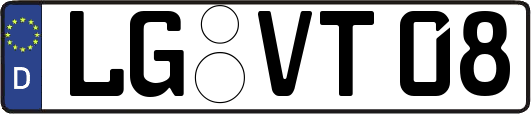 D
LG VT 08